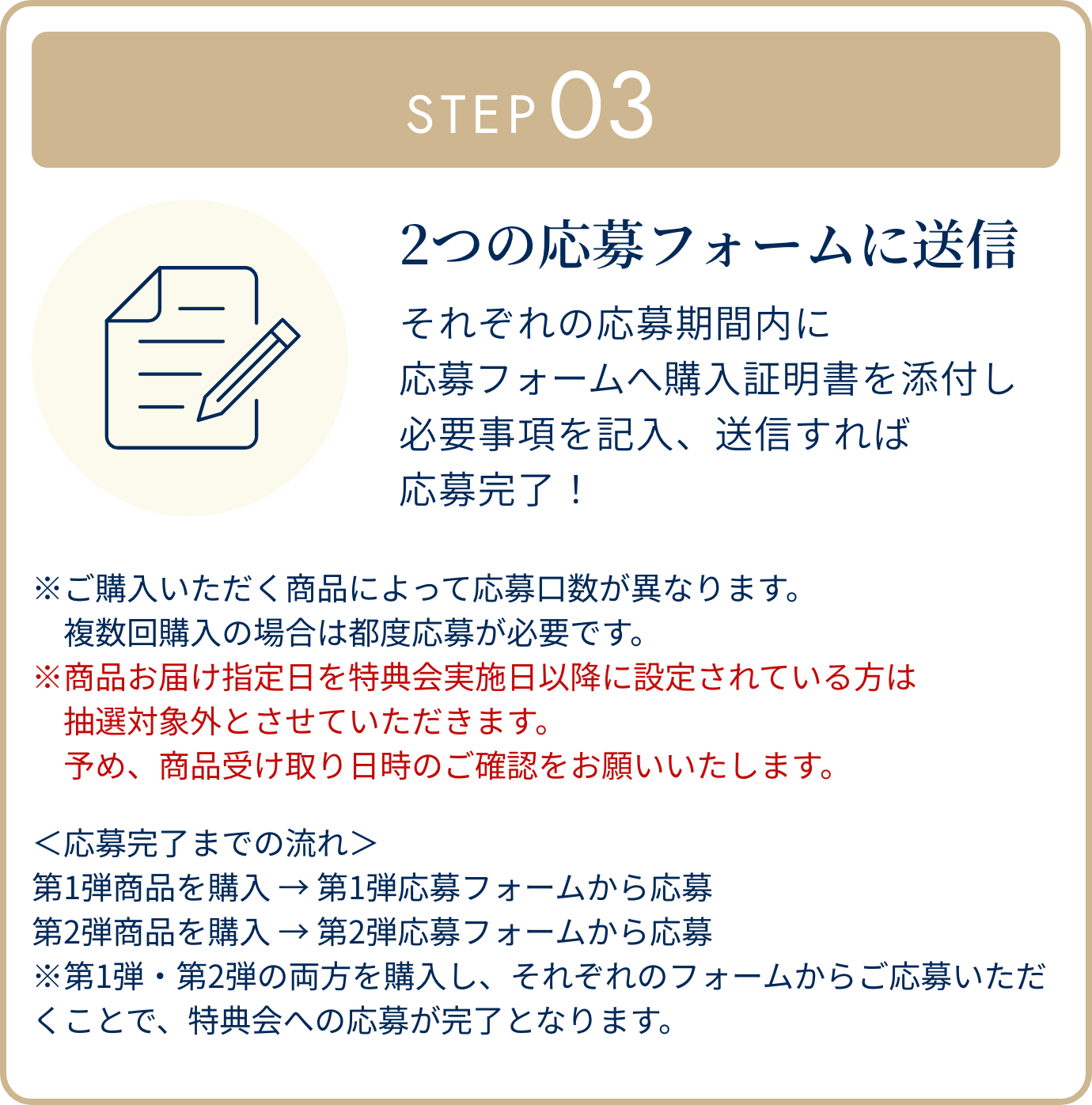 STEP 03

2つの応募フォームに送信

それぞれの応募期間内に
応募フォームへ購入証明書を添付し
必要事項を記入、送信すれば
応募完了！

※ご購入いただく商品によって応募口数が異なります。
複数回購入の場合は都度応募が必要です。
※商品お届け指定日を特典会実施日以降に設定されている方は
抽選対象外とさせていただきます。
予め、商品受け取り日時のご確認をお願いいたします。

＜応募完了までの流れ＞
第1弾商品を購入 → 第1弾応募フォームから応募
第2弾商品を購入 → 第2弾応募フォームから応募
※第1弾・第2弾の両方を購入し、それぞれのフォームからご応募いただくことで、特典会への応募が完了となります。